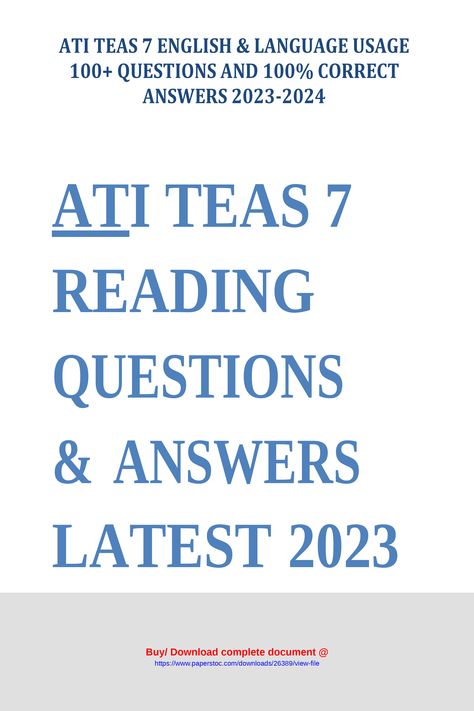 ATI TEAS 7 ENGLISH & LANGUAGE USAGE 100+ QUESTIONS AND 100% CORRECT ANSWERS 2023-2024

ATI TEAS 7 READING QUESTIONS & ANSWERS LATEST 2023

Buy/ Download complete document @
https://www.paperstoc.com/downloads/26389/view-file